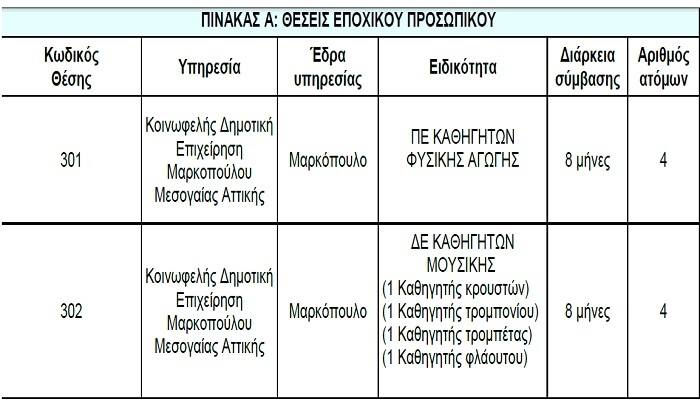 ΠΙΝΑΚΑΣ Α: ΘΕΣΕΙΣ ΕΠΟΧΙΚΟΥ ΠΡΟΣΩΠΙΚΟΥ

| Κωδικός Θέσης | Υπηρεσία | Έδρα υπηρεσίας | Ειδικότητα | Διάρκεια σύμβασης | Αριθμός ατόμων |
|---|---|---|---|---|---|
| 301 | Κοινωφελής Δημοτική Επιχείρηση Μαρκοπούλου Μεσογαίας Αττικής | Μαρκόπουλο | ΠΕ ΚΑΘΗΓΗΤΩΝ ΦΥΣΙΚΗΣ ΑΓΩΓΗΣ | 8 μήνες | 4 |
| 302 | Κοινωφελής Δημοτική Επιχείρηση Μαρκοπούλου Μεσογαίας Αττικής | Μαρκόπουλο | ΔΕ ΚΑΘΗΓΗΤΩΝ ΜΟΥΣΙΚΗΣ (1 Καθηγητής κρουστών) (1 Καθηγητής τρομπονίου) (1 Καθηγητής τρομπέτας) (1 Καθηγητής φλάουτου) | 8 μήνες | 4 |